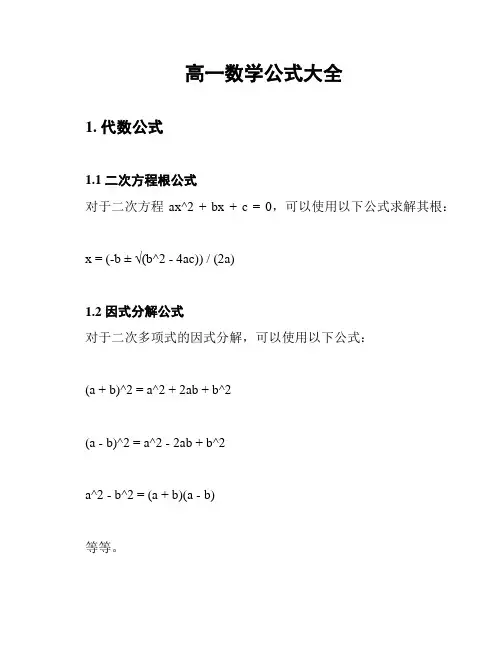 高一数学公式大全

1. 代数公式

1.1 二次方程根公式

对于二次方程 ax^2 + bx + c = 0，可以使用以下公式求解其根：

x = (-b ± √(b^2 - 4ac)) / (2a)

1.2 因式分解公式

对于二次多项式的因式分解，可以使用以下公式：

(a + b)^2 = a^2 + 2ab + b^2

(a - b)^2 = a^2 - 2ab + b^2

a^2 - b^2 = (a + b)(a - b)

等等。